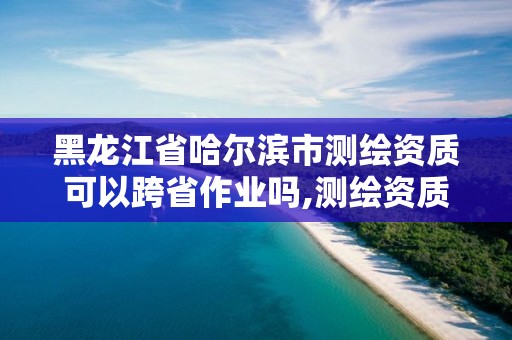 黑龙江省哈尔滨市测绘资质可以跨省作业吗,测绘资质